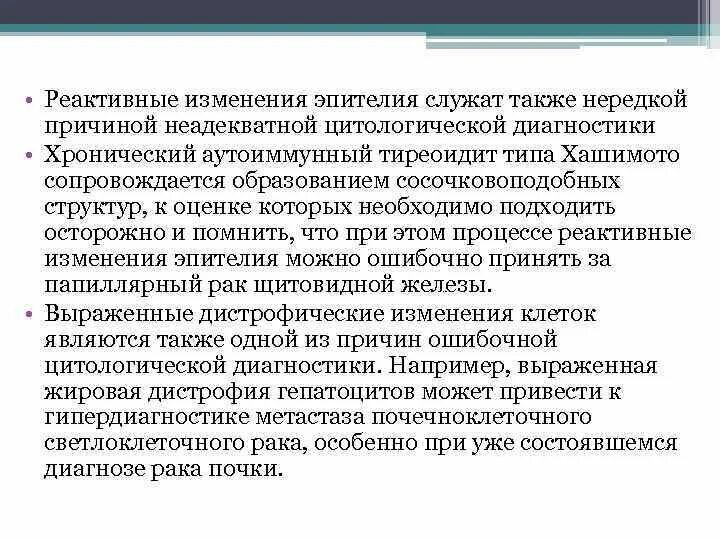 • Реактивные изменения эпителия служат также нередкой причиной неадекватной цитологической диагностики
• Хронический аутоиммунный тиреоидит типа Хашимото сопровождается образованием сосочковоподобных структур, к оценке которых необходимо подходить осторожно и помнить, что при этом процессе реактивные изменения эпителия можно ошибочно принять за папиллярный рак щитовидной железы.
• Выраженные дистрофические изменения клеток являются также одной из причин ошибочной цитологической диагностики. Например, выраженная жировая дистрофия гепатоцитов может привести к гипердиагностике метастаза почечноклеточного светлоклеточного рака, особенно при уже состоявшемся диагнозе рака почки.